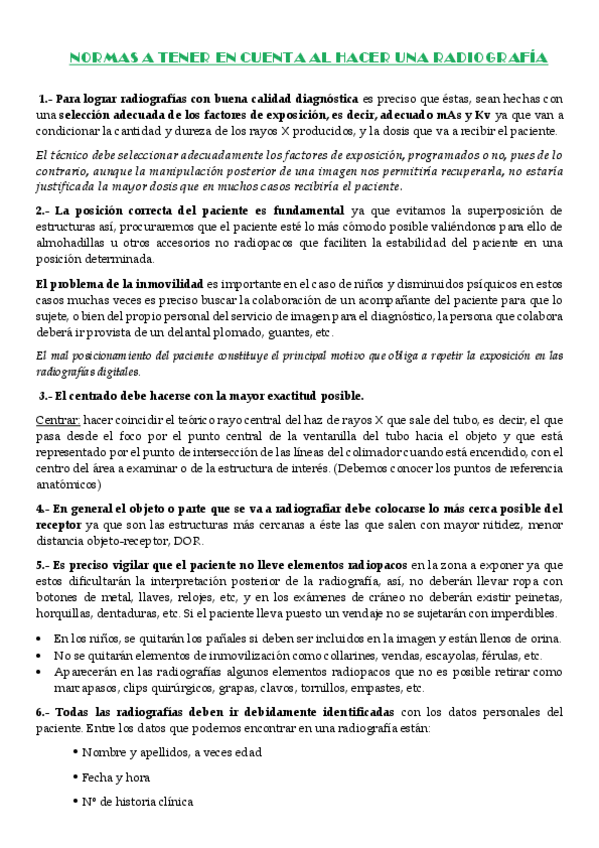 NORMAS A TENER EN CUENTA AL HACER UNA RADIOGRAFÍA

1.- Para lograr radiografías con buena calidad diagnóstica es preciso que éstas, sean hechas con una selección adecuada de los factores de exposición, es decir, adecuado mAs y Kv ya que van a condicionar la cantidad y dureza de los rayos X producidos, y la dosis que va a recibir el paciente.

El técnico debe seleccionar adecuadamente los factores de exposición, programados o no, pues de lo contrario, aunque la manipulación posterior de una imagen nos permitiría recuperarla, no estaría justificada la mayor dosis que en muchos casos recibiría el paciente.

2.- La posición correcta del paciente es fundamental ya que evitamos la superposición de estructuras así, procuraremos que el paciente esté lo más cómodo posible valiéndonos para ello de almohadillas u otros accesorios no radiopacos que faciliten la estabilidad del paciente en una posición determinada.

El problema de la inmovilidad es importante en el caso de niños y disminuidos psíquicos en estos casos muchas veces es preciso buscar la colaboración de un acompañante del paciente para que lo sujete, o bien del propio personal del servicio de imagen para el diagnóstico, la persona que colabora deberá ir provista de un delantal plomado, guantes, etc.

El mal posicionamiento del paciente constituye el principal motivo que obliga a repetir la exposición en las radiografías digitales.

3.- El centrado debe hacerse con la mayor exactitud posible.

Centrar: hacer coincidir el teórico rayo central del haz de rayos X que sale del tubo, es decir, el que pasa desde el foco por el punto central de la ventanilla del tubo hacia el objeto y que está representado por el punto de intersección de las líneas del colimador cuando está encendido, con el centro del área a examinar o de la estructura de interés. (Debemos conocer los puntos de referencia anatómicos)

4.- En general el objeto o parte que se va a radiografiar debe colocarse lo más cerca posible del receptor ya que son las estructuras más cercanas a éste las que salen con mayor nitidez, menor distancia objeto-receptor, DOR.

5.- Es preciso vigilar que el paciente no lleve elementos radiopacos en la zona a exponer ya que estos dificultarán la interpretación posterior de la radiografía, así, no deberán llevar ropa con botones de metal, llaves, relojes, etc, y en los exámenes de cráneo no deberán existir peinetas, horquillas, dentaduras, etc. Si el paciente lleva puesto un vendaje no se sujetarán con imperdibles.

• En los niños, se quitarán los pañales si deben ser incluidos en la imagen y están llenos de orina.
• No se quitarán elementos de inmovilización como collarines, vendas, escayolas, férulas, etc.
• Aparecerán en las radiografías algunos elementos radiopacos que no es posible retirar como marcapasos, clips quirúrgicos, grapas, clavos, tornillos, empastes, etc.

6.- Todas las radiografías deben ir debidamente identificadas con los datos personales del paciente. Entre los datos que podemos encontrar en una radiografía están:

• Nombre y apellidos, a veces edad
• Fecha y hora
• Nº de historia clínica